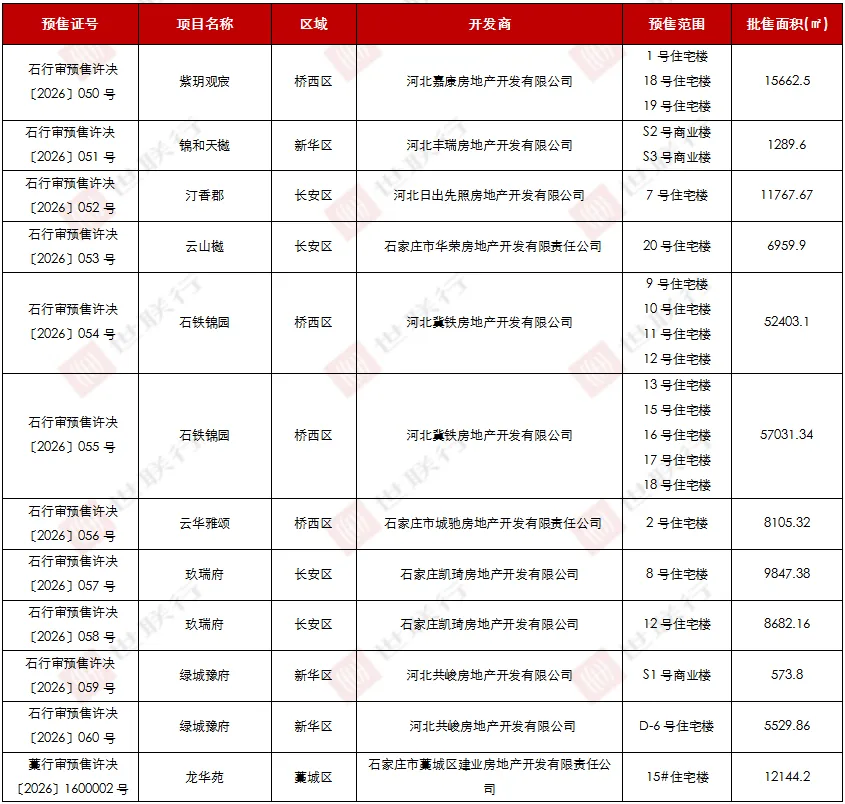 | 预售证号 | 项目名称 | 区域 | 开发商 | 预售范围 | 批售面积（㎡） |
|---|---|---|---|---|---|
| 石行审预售许决〔2026〕050 号 | 紫玥观宸 | 桥西区 | 河北嘉康房地产开发有限公司 | 1 号住宅楼 18 号住宅楼 19 号住宅楼 | 15662.5 |
| 石行审预售许决〔2026〕051 号 | 锦和天樾 | 新华区 | 河北丰瑞房地产开发有限公司 | S2 号商业楼 S3 号商业楼 | 1289.6 |
| 石行审预售许决〔2026〕052 号 | 汀香郡 | 长安区 | 河北日出先照房地产开发有限公司 | 7 号住宅楼 | 11767.67 |
| 石行审预售许决〔2026〕053 号 | 云山樾 | 长安区 | 石家庄市华荣房地产开发有限责任公司 | 20 号住宅楼 | 6959.9 |
| 石行审预售许决〔2026〕054 号 | 石铁锦园 | 桥西区 | 河北冀铁房地产开发有限公司 | 9 号住宅楼 10 号住宅楼 11 号住宅楼 12 号住宅楼 | 52403.1 |
| 石行审预售许决〔2026〕055 号 | 石铁锦园 | 桥西区 | 河北冀铁房地产开发有限公司 | 13 号住宅楼 15 号住宅楼 16 号住宅楼 17 号住宅楼 18 号住宅楼 | 57031.34 |
| 石行审预售许决〔2026〕056 号 | 云华雅颂 | 桥西区 | 石家庄市城驰房地产开发有限责任公司 | 2 号住宅楼 | 8105.32 |
| 石行审预售许决〔2026〕057 号 | 玖瑞府 | 长安区 | 石家庄凯琦房地产开发有限公司 | 8 号住宅楼 | 9847.38 |
| 石行审预售许决〔2026〕058 号 | 玖瑞府 | 长安区 | 石家庄凯琦房地产开发有限公司 | 12 号住宅楼 | 8682.16 |
| 石行审预售许决〔2026〕059 号 | 绿城豫府 | 新华区 | 河北共峻房地产开发有限公司 | S1 号商业楼 | 573.8 |
| 石行审预售许决〔2026〕060 号 | 绿城豫府 | 新华区 | 河北共峻房地产开发有限公司 | D-6 号住宅楼 | 5529.86 |
| 藁行审预售许决〔2026〕1600002 号 | 龙华苑 | 藁城区 | 石家庄市藁城区建业房地产开发有限责任公司 | 15#住宅楼 | 12144.2 |